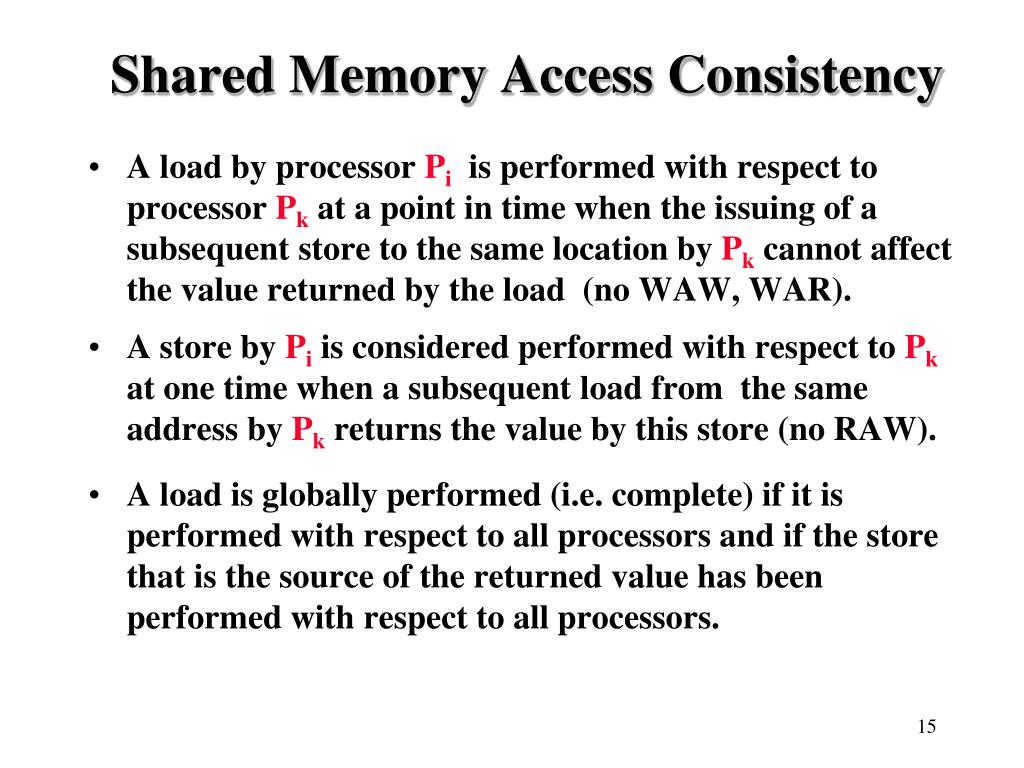 Shared Memory Access Consistency

• A load by processor $P_i$ is performed with respect to processor $P_k$ at a point in time when the issuing of a subsequent store to the same location by $P_k$ cannot affect the value returned by the load (no WAW, WAR).

• A store by $P_i$ is considered performed with respect to $P_k$ at one time when a subsequent load from the same address by $P_k$ returns the value by this store (no RAW).

• A load is globally performed (i.e. complete) if it is performed with respect to all processors and if the store that is the source of the returned value has been performed with respect to all processors.

15